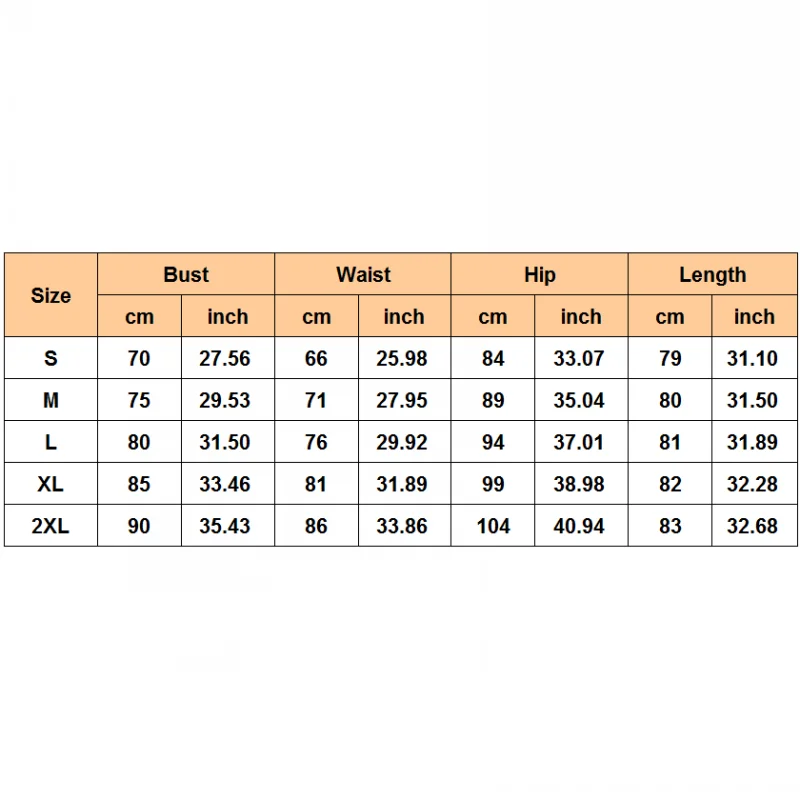 | Size | Bust | | Waist | | Hip | | Length | |
|---|---|---|---|---|---|---|---|---|
| | cm | inch | cm | inch | cm | inch | cm | inch |
| S | 70 | 27.56 | 66 | 25.98 | 84 | 33.07 | 79 | 31.10 |
| M | 75 | 29.53 | 71 | 27.95 | 89 | 35.04 | 80 | 31.50 |
| L | 80 | 31.50 | 76 | 29.92 | 94 | 37.01 | 81 | 31.89 |
| XL | 85 | 33.46 | 81 | 31.89 | 99 | 38.98 | 82 | 32.28 |
| 2XL | 90 | 35.43 | 86 | 33.86 | 104 | 40.94 | 83 | 32.68 |